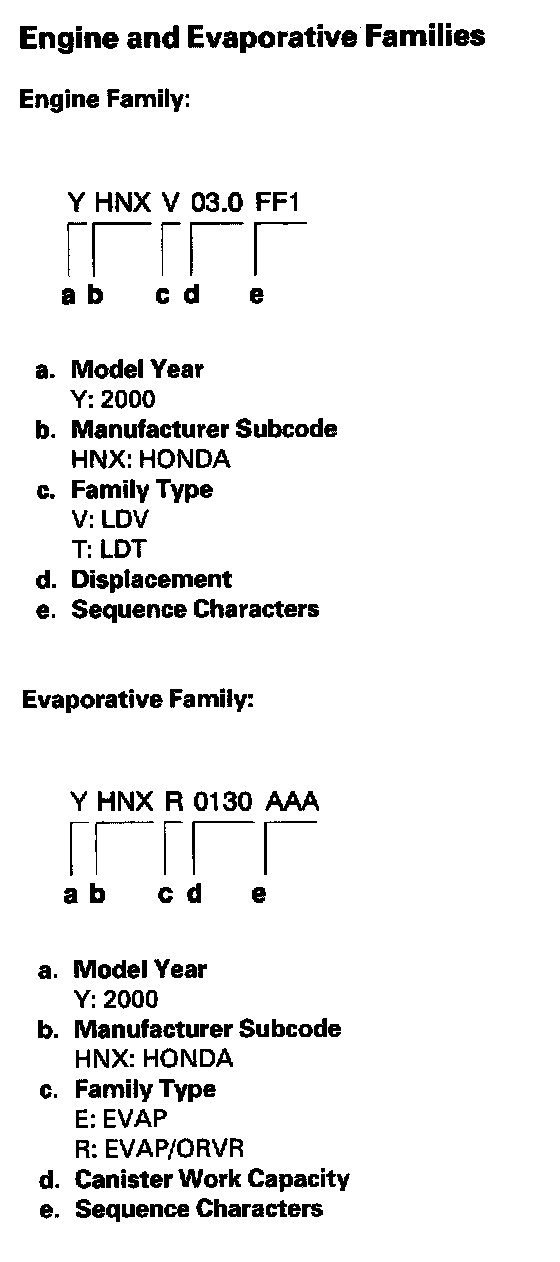 Engine and Evaporative Families

Engine Family:

Y HNX V 03.0 FF1

a b c d e

a. Model Year
Y: 2000
b. Manufacturer Subcode
HNX: HONDA
c. Family Type
V: LDV
T: LDT
d. Displacement
e. Sequence Characters

Evaporative Family:

Y HNX R 0130 AAA

a b c d e

a. Model Year
Y: 2000
b. Manufacturer Subcode
HNX: HONDA
c. Family Type
E: EVAP
R: EVAP/ORVR
d. Canister Work Capacity
e. Sequence Characters